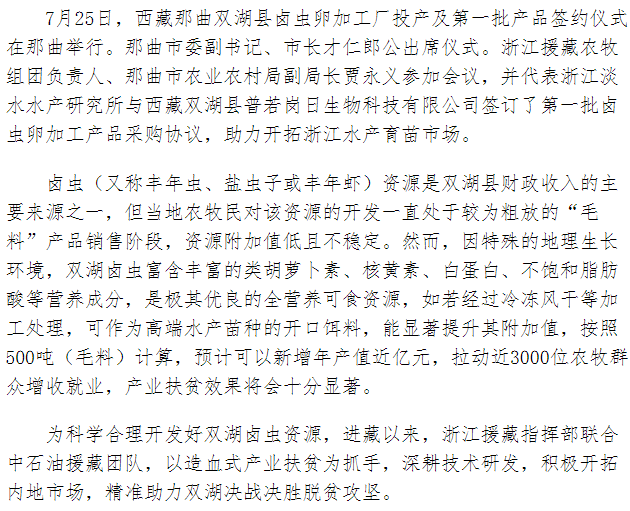 7月25日，西藏那曲双湖县卤虫卵加工厂投产及第一批产品签约仪式在那曲举行。那曲市委副书记、市长才仁郎公出席仪式。浙江援藏农牧组团负责人、那曲市农业农村局副局长贾永义参加会议，并代表浙江淡水水产研究所与西藏双湖县普若岗日生物科技有限公司签订了第一批卤虫卵加工产品采购协议，助力开拓浙江水产育苗市场。

卤虫（又称丰年虫、盐虫子或丰年虾）资源是双湖县财政收入的主要来源之一，但当地农牧民对该资源的开发一直处于较为粗放的“毛料”产品销售阶段，资源附加值低且不稳定。然而，因特殊的地理生长环境，双湖卤虫富含丰富的类胡萝卜素、核黄素、白蛋白、不饱和脂肪酸等营养成分，是极其优良的全营养可食资源，如若经过冷冻风干等加工处理，可作为高端水产苗种的开口饵料，能显著提升其附加值，按照500吨（毛料）计算，预计可以新增年产值近亿元，拉动近3000位农牧群众增收就业，产业扶贫效果将会十分显著。

为科学合理开发好双湖卤虫资源，进藏以来，浙江援藏指挥部联合中石油援藏团队，以造血式产业扶贫为抓手，深耕技术研发，积极开拓内地市场，精准助力双湖决战决胜脱贫攻坚。